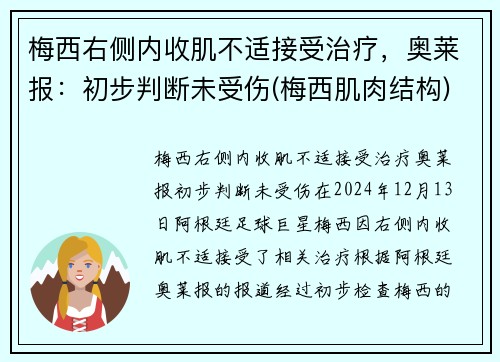 梅西右侧内收肌不适接受治疗，奥莱报：初步判断未受伤(梅西肌肉结构)

梅西右侧内收肌不适接受治疗奥莱报初步判断未受伤在2024年12月13日阿根廷足球巨星梅西因右侧内收肌不适接受了相关治疗根据阿根廷奥莱报的报道经过初步检查梅西的